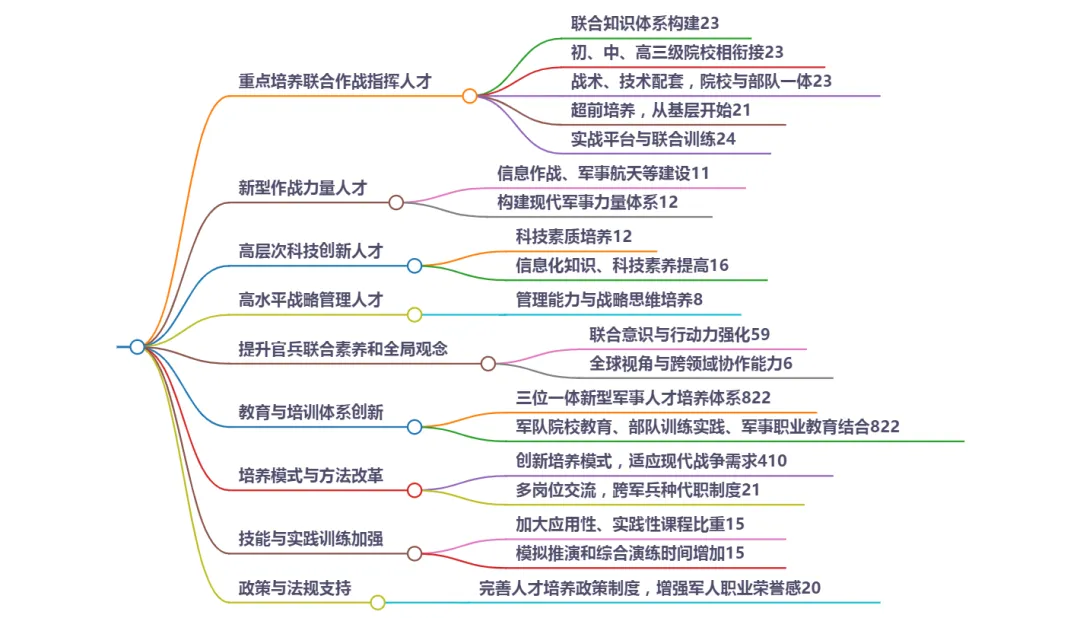 重点培养联合作战指挥人才

联合知识体系构建23

初、中、高三级院校相衔接23

战术、技术配套，院校与部队一体23

超前培养，从基层开始21

实战平台与联合训练24

新型作战力量人才

信息作战、军事航天等建设11

构建现代军事力量体系12

高层次科技创新人才

科技素质培养12

信息化知识、科技素养提高16

高水平战略管理人才

管理能力与战略思维培养8

提升官兵联合素养和全局观念

联合意识与行动力强化59

全球视角与跨领域协作能力6

教育与培训体系创新

三位一体新型军事人才培养体系822

军队院校教育、部队训练实践、军事职业教育结合822

培养模式与方法改革

创新培养模式，适应现代战争需求410

多岗位交流，跨军兵种代职制度21

技能与实践训练加强

加大应用性、实践性课程比重15

模拟推演和综合演练时间增加15

政策与法规支持

完善人才培养政策制度，增强军人职业荣誉感20